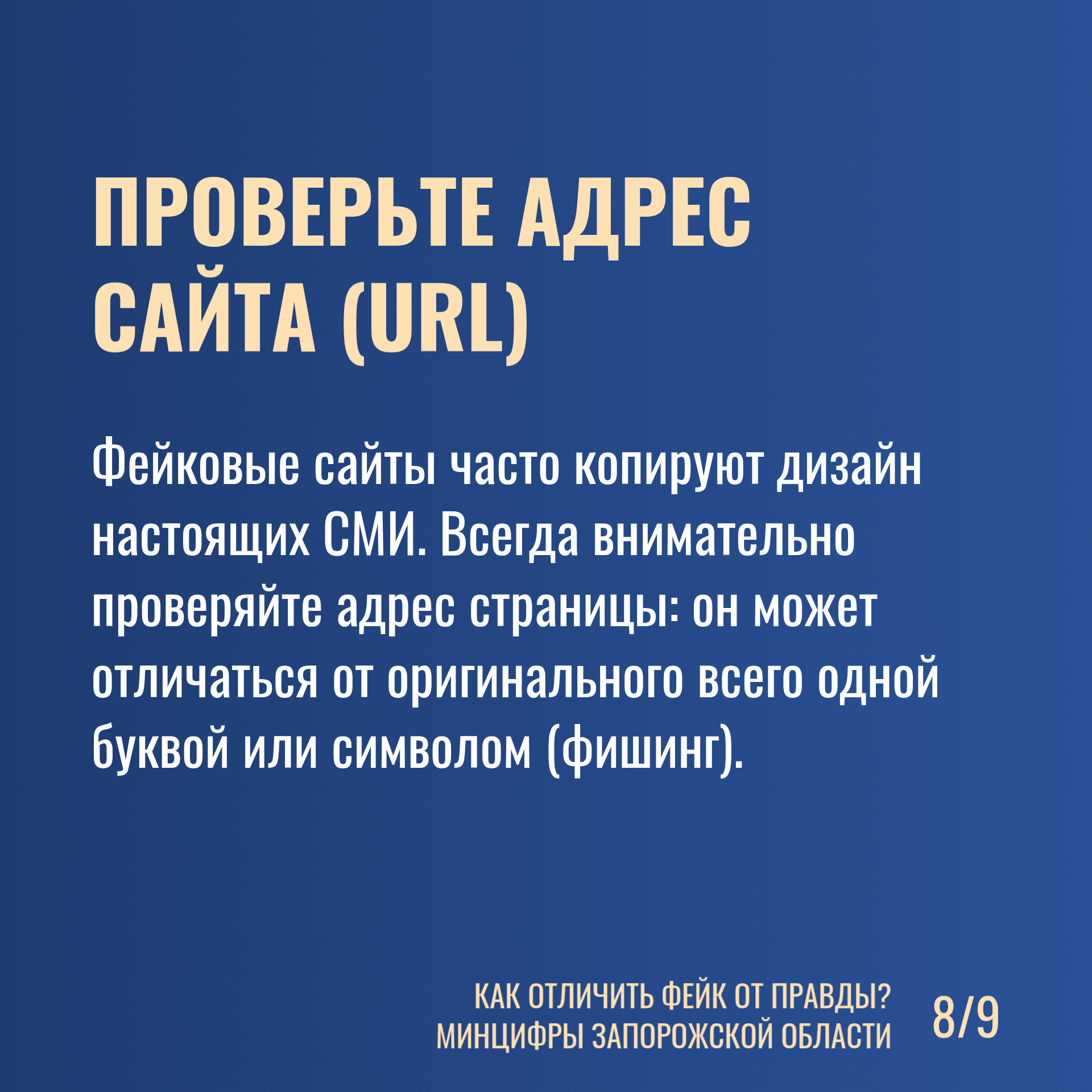 ПРОВЕРЬТЕ АДРЕС САЙТА (URL)

Фейковые сайты часто копируют дизайн настоящих СМИ. Всегда внимательно проверяйте адрес страницы: он может отличаться от оригинального всего одной буквой или символом (фишинг).

КАК ОТЛИЧИТЬ ФЕЙК ОТ ПРАВДЫ?
МИНЦИФРЫ ЗАПОРОЖСКОЙ ОБЛАСТИ

8/9